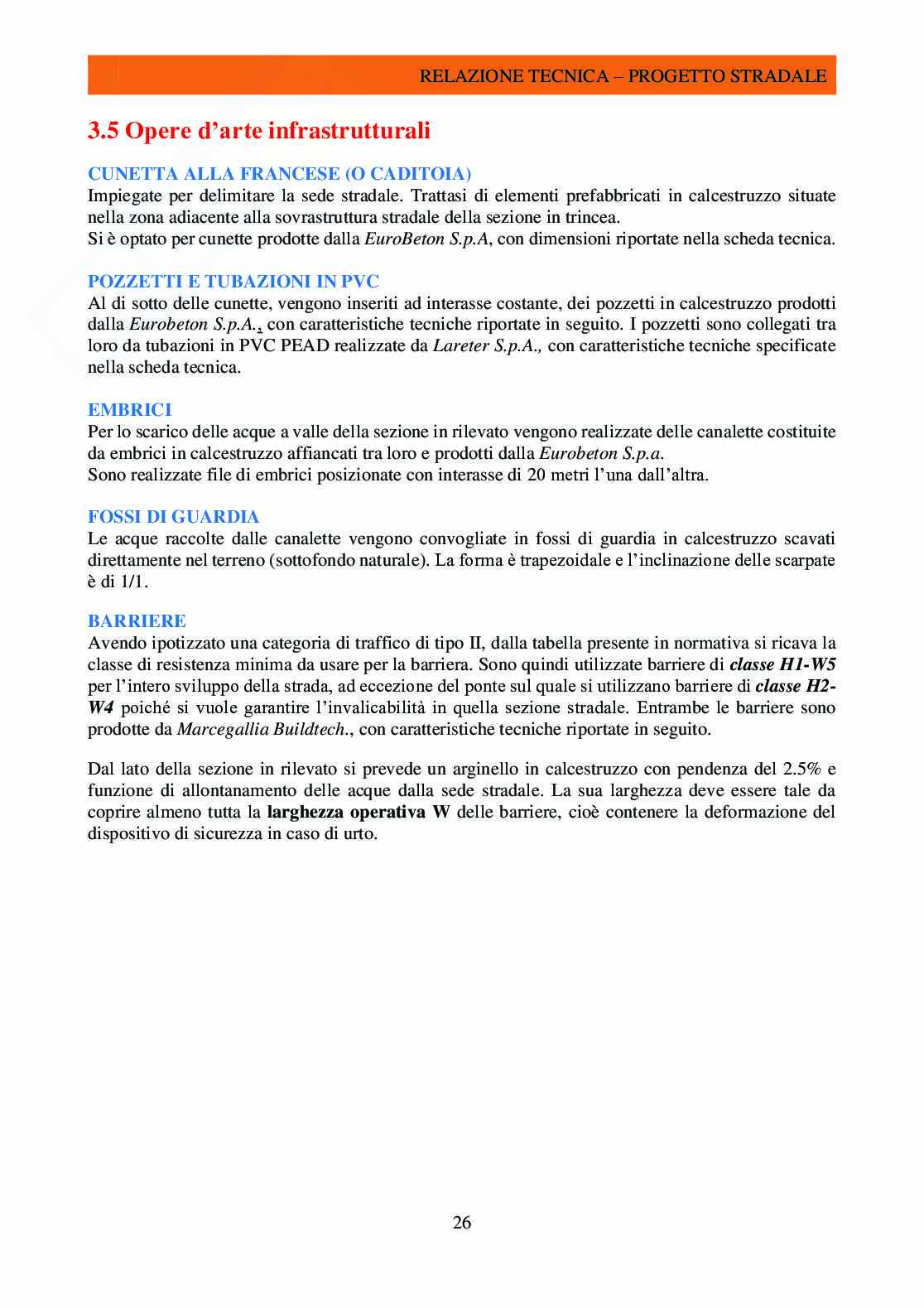 RELAZIONE TECNICA – PROGETTO STRADALE

3.5 Opere d'arte infrastrutturali

CUNETTA ALLA FRANCESE (O CADITOIA)
Impiegate per delimitare la sede stradale. Trattasi di elementi prefabbricati in calcestruzzo situate nella zona adiacente alla sovrastruttura stradale della sezione in trincea.
Si è optato per cunette prodotte dalla EuroBeton S.p.A, con dimensioni riportate nella scheda tecnica.

POZZETTI E TUBAZIONI IN PVC
Al di sotto delle cunette, vengono inseriti ad interasse costante, dei pozzetti in calcestruzzo prodotti dalla Eurobeton S.p.A., con caratteristiche tecniche riportate in seguito. I pozzetti sono collegati tra loro da tubazioni in PVC PEAD realizzate da Lareter S.p.A., con caratteristiche tecniche specificate nella scheda tecnica.

EMBRICI
Per lo scarico delle acque a valle della sezione in rilevato vengono realizzate delle canalette costituite da embrici in calcestruzzo affiancati tra loro e prodotti dalla Eurobeton S.p.a.
Sono realizzate file di embrici posizionate con interasse di 20 metri l'una dall'altra.

FOSSI DI GUARDIA
Le acque raccolte dalle canalette vengono convogliate in fossi di guardia in calcestruzzo scavati direttamente nel terreno (sottofondo naturale). La forma è trapezoidale e l'inclinazione delle scarpate è di 1/1.

BARRIERE
Avendo ipotizzato una categoria di traffico di tipo II, dalla tabella presente in normativa si ricava la classe di resistenza minima da usare per la barriera. Sono quindi utilizzate barriere di classe H1-W5 per l'intero sviluppo della strada, ad eccezione del ponte sul quale si utilizzano barriere di classe H2-W4 poiché si vuole garantire l'invalicabilità in quella sezione stradale. Entrambe le barriere sono prodotte da Marcegallia Buildtech., con caratteristiche tecniche riportate in seguito.

Dal lato della sezione in rilevato si prevede un arginello in calcestruzzo con pendenza del 2.5% e funzione di allontanamento delle acque dalla sede stradale. La sua larghezza deve essere tale da coprire almeno tutta la larghezza operativa W delle barriere, cioè contenere la deformazione del dispositivo di sicurezza in caso di urto.

26